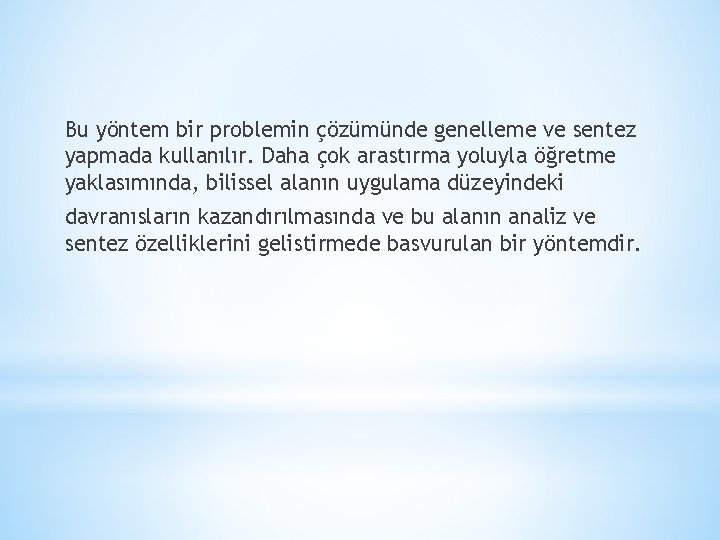 Bu yöntem bir problemin çözümünde genelleme ve sentez yapmada kullanılır. Daha çok arastırma yoluyla öğretme yaklasımında, bilissel alanın uygulama düzeyindeki davranısların kazandırılmasında ve bu alanın analiz ve sentez özelliklerini gelistirmede basvurulan bir yöntemdir.